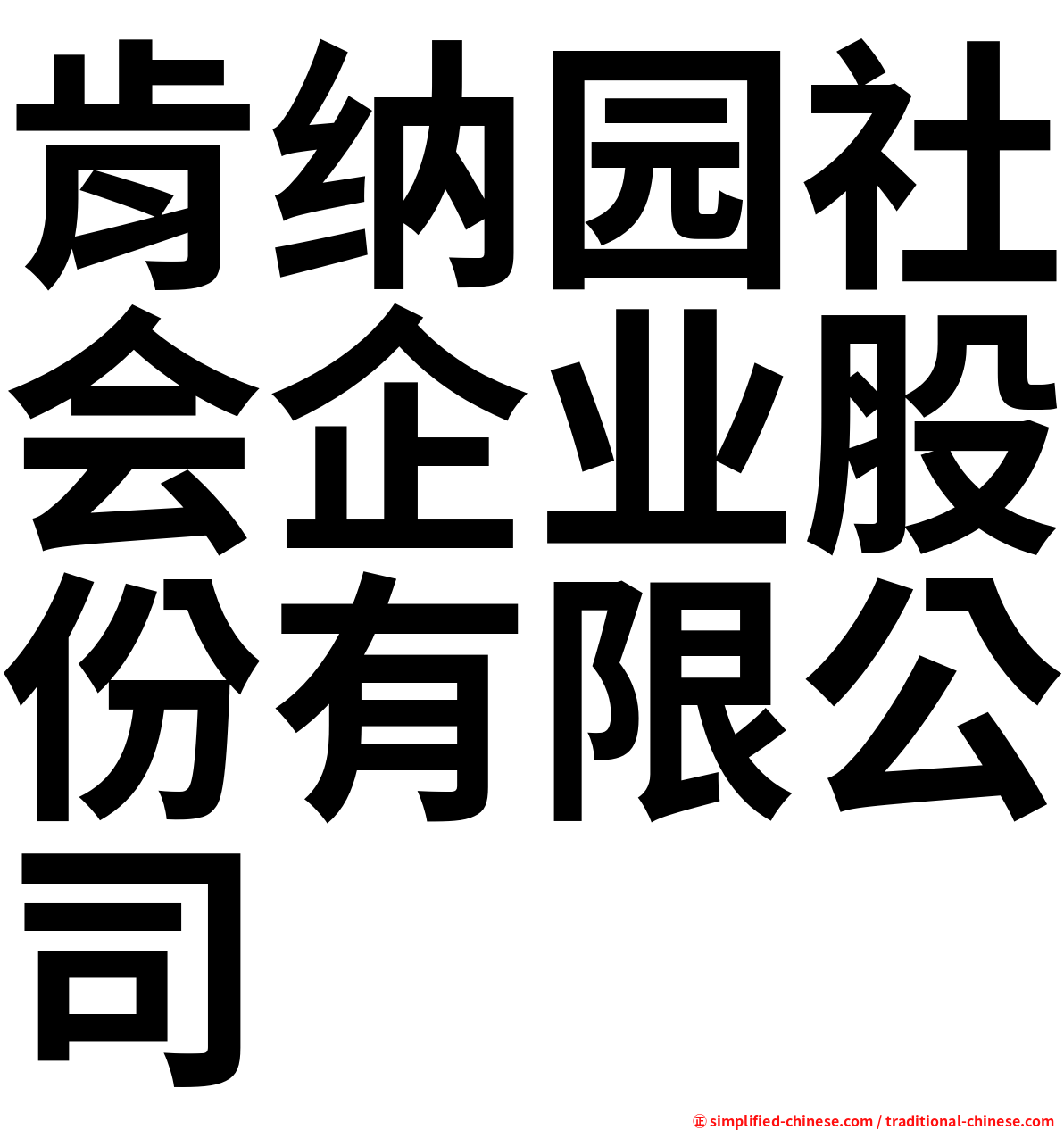 肯纳园社会企业股份有限公司

㊣ simplified-chinese.com / traditional-chinese.com